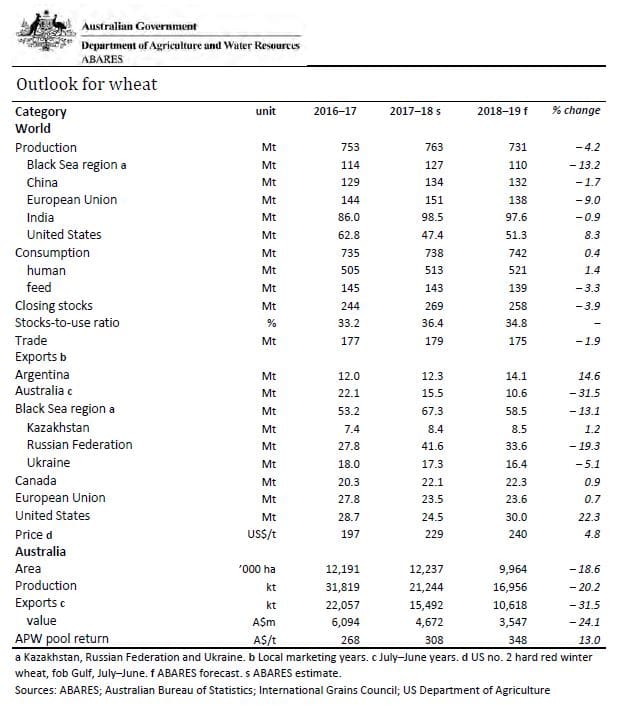 Australian Government
Department of Agriculture and Water Resources
ABARES

Outlook for wheat

| Category | unit | 2016–17 | 2017–18 s | 2018–19 f | % change |
|---|---|---|---|---|---|
| World | | | | | |
| Production | Mt | 753 | 763 | 731 | – 4.2 |
| Black Sea region a | Mt | 114 | 127 | 110 | – 13.2 |
| China | Mt | 129 | 134 | 132 | – 1.7 |
| European Union | Mt | 144 | 151 | 138 | – 9.0 |
| India | Mt | 86.0 | 98.5 | 97.6 | – 0.9 |
| United States | Mt | 62.8 | 47.4 | 51.3 | 8.3 |
| Consumption | Mt | 735 | 738 | 742 | 0.4 |
| human | Mt | 505 | 513 | 521 | 1.4 |
| feed | Mt | 145 | 143 | 139 | – 3.3 |
| Closing stocks | Mt | 244 | 269 | 258 | – 3.9 |
| Stocks-to-use ratio | % | 33.2 | 36.4 | 34.8 | – |
| Trade | Mt | 177 | 179 | 175 | – 1.9 |
| Exports b | | | | | |
| Argentina | Mt | 12.0 | 12.3 | 14.1 | 14.6 |
| Australia c | Mt | 22.1 | 15.5 | 10.6 | – 31.5 |
| Black Sea region a | Mt | 53.2 | 67.3 | 58.5 | – 13.1 |
| Kazakhstan | Mt | 7.4 | 8.4 | 8.5 | 1.2 |
| Russian Federation | Mt | 27.8 | 41.6 | 33.6 | – 19.3 |
| Ukraine | Mt | 18.0 | 17.3 | 16.4 | – 5.1 |
| Canada | Mt | 20.3 | 22.1 | 22.3 | 0.9 |
| European Union | Mt | 27.8 | 23.5 | 23.6 | 0.7 |
| United States | Mt | 28.7 | 24.5 | 30.0 | 22.3 |
| Price d | US$/t | 197 | 229 | 240 | 4.8 |
| Australia | | | | | |
| Area | '000 ha | 12,191 | 12,237 | 9,964 | – 18.6 |
| Production | kt | 31,819 | 21,244 | 16,956 | – 20.2 |
| Exports c | kt | 22,057 | 15,492 | 10,618 | – 31.5 |
| value | A$m | 6,094 | 4,672 | 3,547 | – 24.1 |
| APW pool return | A$/t | 268 | 308 | 348 | 13.0 |

a Kazakhstan, Russian Federation and Ukraine. b Local marketing years. c July–June years. d US no. 2 hard red winter wheat, fob Gulf, July–June. f ABARES forecast. s ABARES estimate.
Sources: ABARES; Australian Bureau of Statistics; International Grains Council; US Department of Agriculture